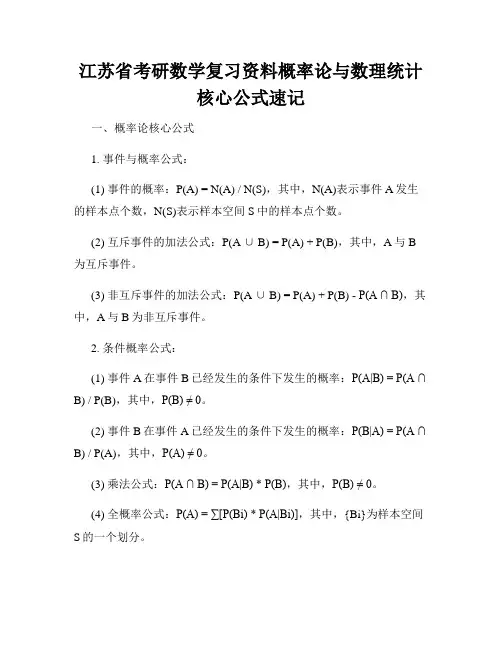 江苏省考研数学复习资料概率论与数理统计核心公式速记

一、概率论核心公式

1. 事件与概率公式：

(1) 事件的概率：$P(A) = N(A) / N(S)$，其中，$N(A)$表示事件 A 发生的样本点个数，$N(S)$表示样本空间 S 中的样本点个数。

(2) 互斥事件的加法公式：$P(A \cup B) = P(A) + P(B)$，其中，A 与 B 为互斥事件。

(3) 非互斥事件的加法公式：$P(A \cup B) = P(A) + P(B) - P(A \cap B)$，其中，A 与 B 为非互斥事件。

2. 条件概率公式：

(1) 事件 A 在事件 B 已经发生的条件下发生的概率：$P(A|B) = P(A \cap B) / P(B)$，其中，$P(B) \neq 0$。

(2) 事件 B 在事件 A 已经发生的条件下发生的概率：$P(B|A) = P(A \cap B) / P(A)$，其中，$P(A) \neq 0$。

(3) 乘法公式：$P(A \cap B) = P(A|B) * P(B)$，其中，$P(B) \neq 0$。

(4) 全概率公式：$P(A) = \sum[P(Bi) * P(A|Bi)]$，其中，$\{Bi\}$为样本空间 S 的一个划分。